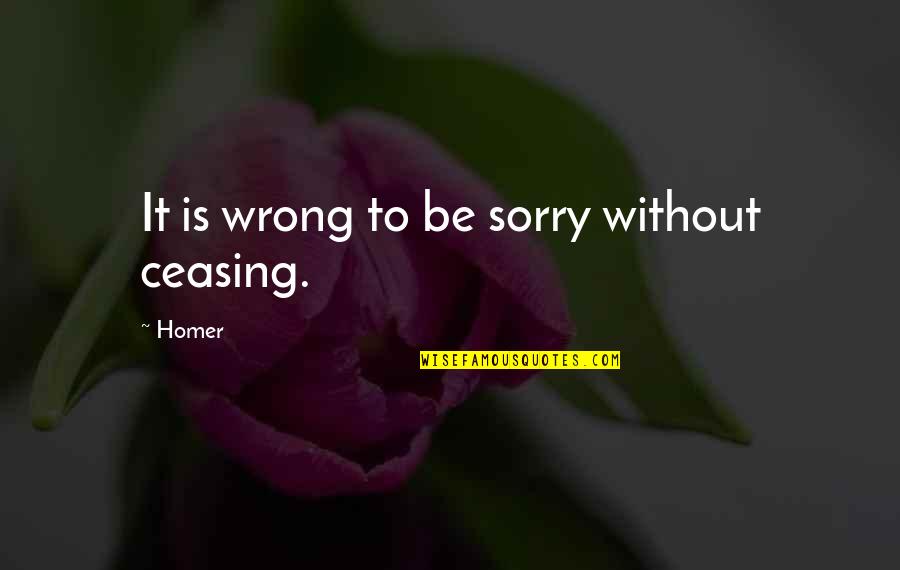 It is wrong to be sorry without ceasing.

~ Homer

WISEFAMOUSQUOTES.COM